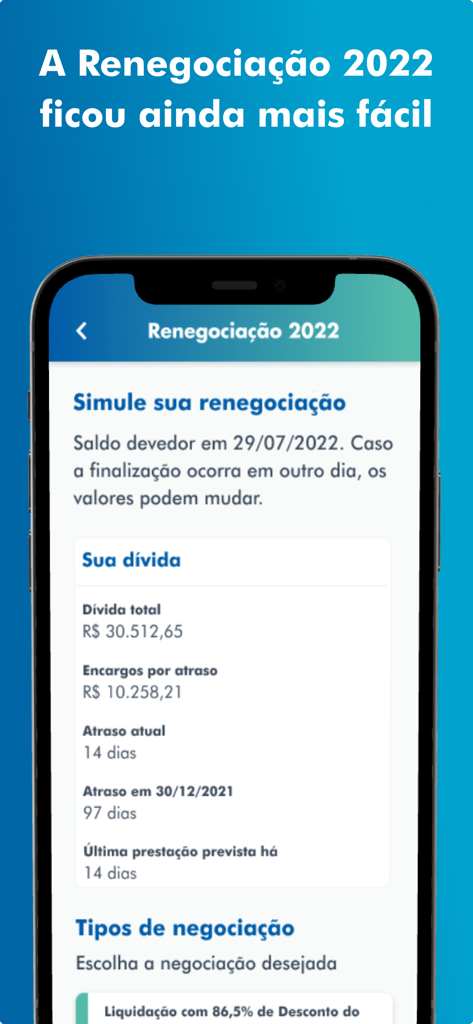 A Renegociação 2022 ficou ainda mais fácil

Renegociação 2022

Simule sua renegociação

Saldo devedor em 29/07/2022. Caso a finalização ocorra em outro dia, os valores podem mudar.

Sua dívida

Dívida total
R$ 30.512,65

Encargos por atraso
R$ 10.258,21

Atraso atual
14 dias

Atraso em 30/12/2021
97 dias

Última prestação prevista há
14 dias

Tipos de negociação

Escolha a negociação desejada

Liquidação com 86,5% de Desconto do